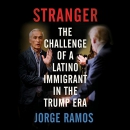 STRANGER

THE CHALLENGE OF A LATINO IMMIGRANT IN THE TRUMP ERA

JORGE RAMOS